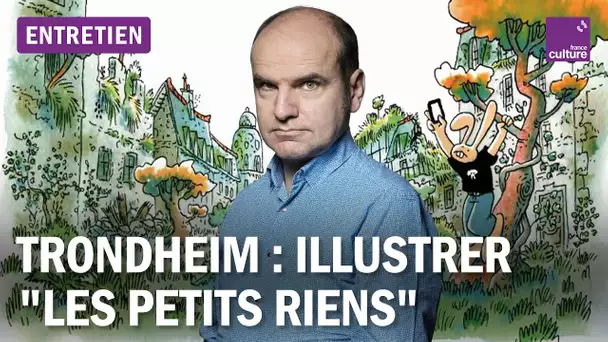 ENTRETIEN

france culture

TRONDHEIM : ILLUSTRER "LES PETITS RIENS"